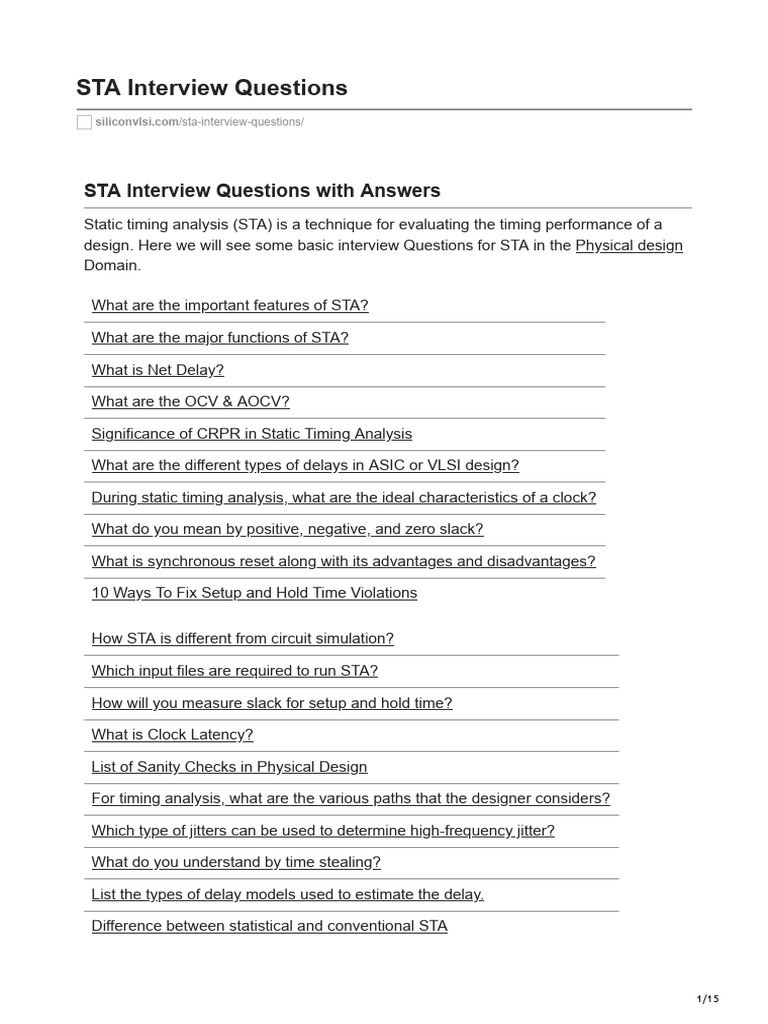 STA Interview Questions

siliconvlsi.com/sta-interview-questions/

STA Interview Questions with Answers

Static timing analysis (STA) is a technique for evaluating the timing performance of a design. Here we will see some basic interview Questions for STA in the Physical design Domain.

What are the important features of STA?

What are the major functions of STA?

What is Net Delay?

What are the OCV & AOCV?

Significance of CRPR in Static Timing Analysis

What are the different types of delays in ASIC or VLSI design?

During static timing analysis, what are the ideal characteristics of a clock?

What do you mean by positive, negative, and zero slack?

What is synchronous reset along with its advantages and disadvantages?

10 Ways To Fix Setup and Hold Time Violations

How STA is different from circuit simulation?

Which input files are required to run STA?

How will you measure slack for setup and hold time?

What is Clock Latency?

List of Sanity Checks in Physical Design

For timing analysis, what are the various paths that the designer considers?

Which type of jitters can be used to determine high-frequency jitter?

What do you understand by time stealing?

List the types of delay models used to estimate the delay.

Difference between statistical and conventional STA

1/15